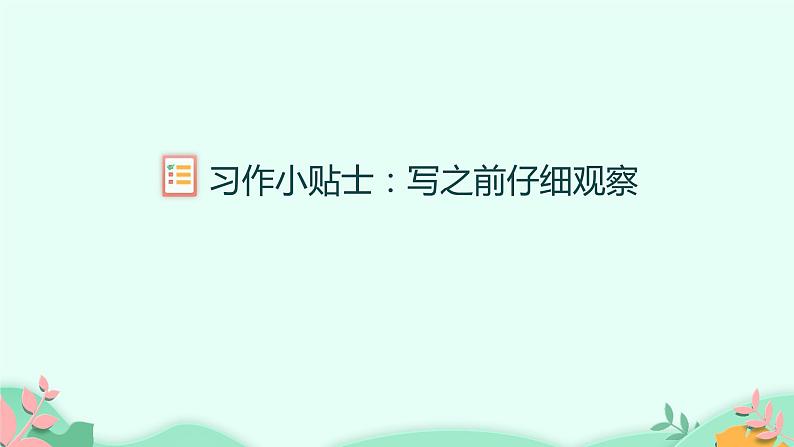 习作小贴士：写之前仔细观察